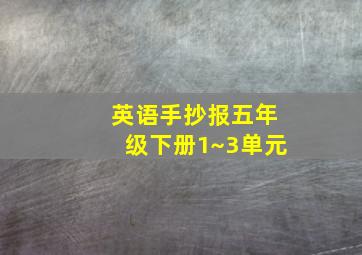 英语手抄报五年级下册1~3单元